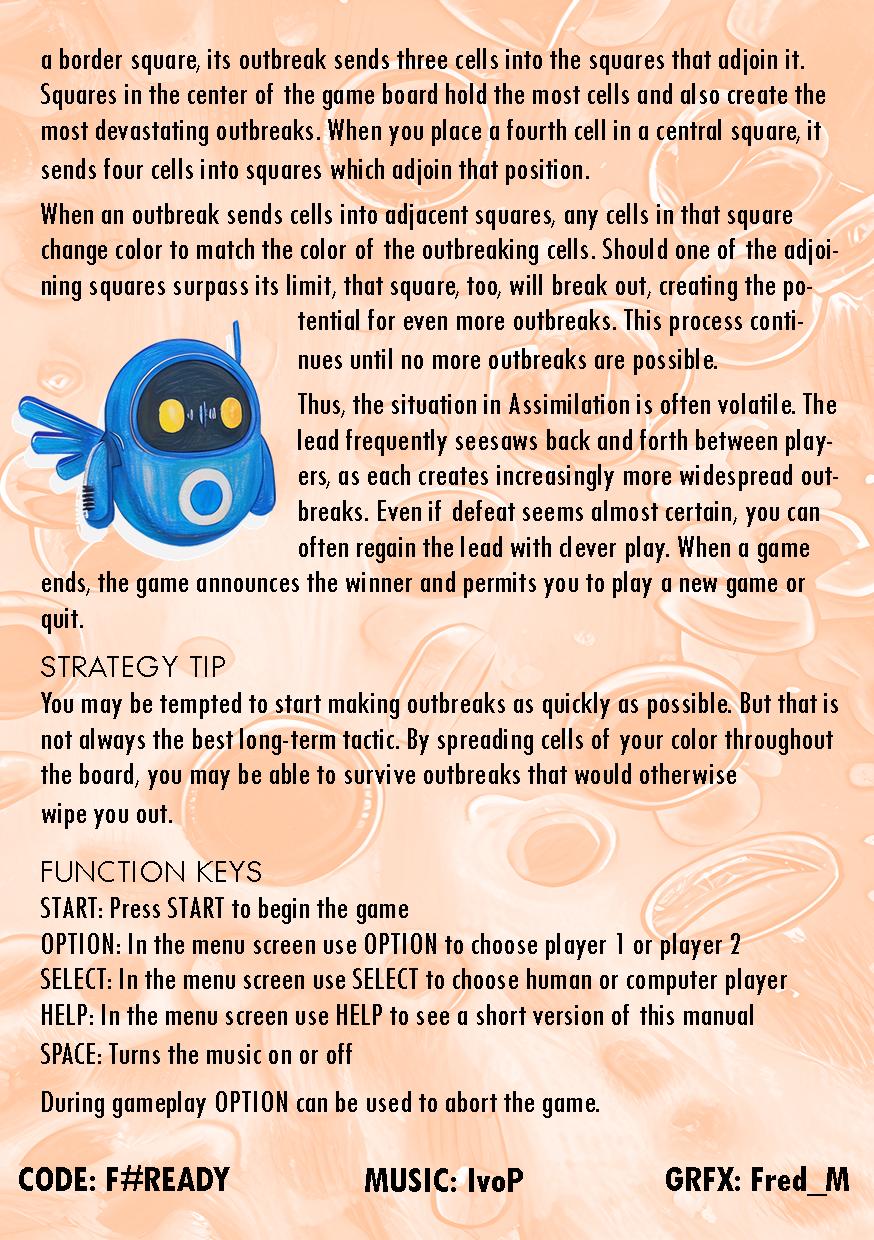 a border square, its outbreak sends three cells into the squares that adjoin it. Squares in the center of the game board hold the most cells and also create the most devastating outbreaks. When you place a fourth cell in a central square, it sends four cells into squares which adjoin that position.

When an outbreak sends cells into adjacent squares, any cells in that square change color to match the color of the outbreaking cells. Should one of the adjoining squares surpass its limit, that square, too, will break out, creating the potential for even more outbreaks. This process continues until no more outbreaks are possible.

Thus, the situation in Assimilation is often volatile. The lead frequently seesaws back and forth between players, as each creates increasingly more widespread outbreaks. Even if defeat seems almost certain, you can often regain the lead with clever play. When a game ends, the game announces the winner and permits you to play a new game or quit.

STRATEGY TIP
You may be tempted to start making outbreaks as quickly as possible. But that is not always the best long-term tactic. By spreading cells of your color throughout the board, you may be able to survive outbreaks that would otherwise wipe you out.

FUNCTION KEYS
START: Press START to begin the game
OPTION: In the menu screen use OPTION to choose player 1 or player 2
SELECT: In the menu screen use SELECT to choose human or computer player
HELP: In the menu screen use HELP to see a short version of this manual
SPACE: Turns the music on or off

During gameplay OPTION can be used to abort the game.

CODE: F#READY MUSIC: IvoP GRFX: Fred_M